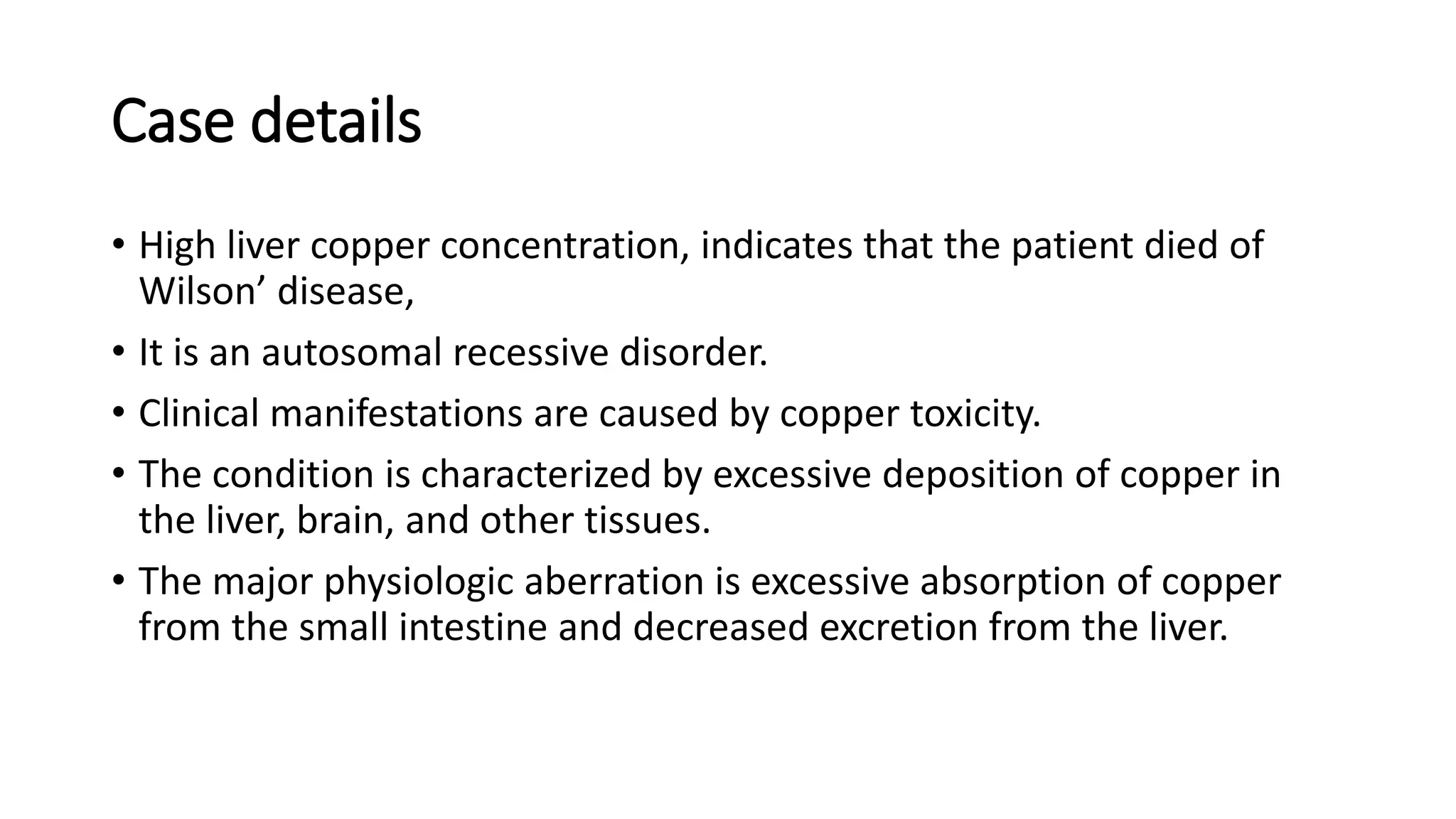 Case details

• High liver copper concentration, indicates that the patient died of Wilson’ disease,

• It is an autosomal recessive disorder.

• Clinical manifestations are caused by copper toxicity.

• The condition is characterized by excessive deposition of copper in the liver, brain, and other tissues.

• The major physiologic aberration is excessive absorption of copper from the small intestine and decreased excretion from the liver.